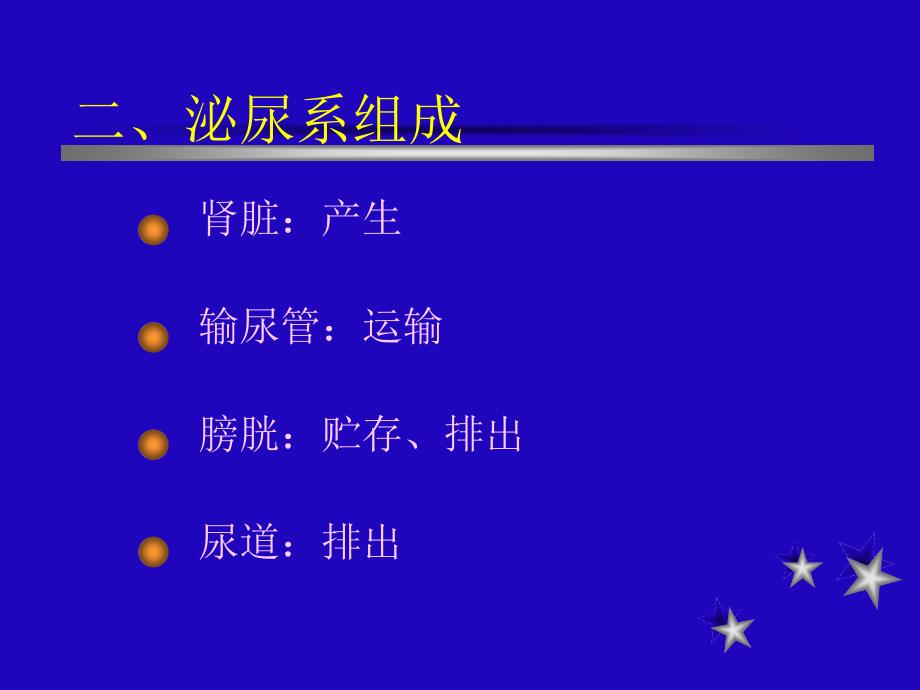 二、泌尿系组成

肾脏：产生

输尿管：运输

膀胱：贮存、排出

尿道：排出